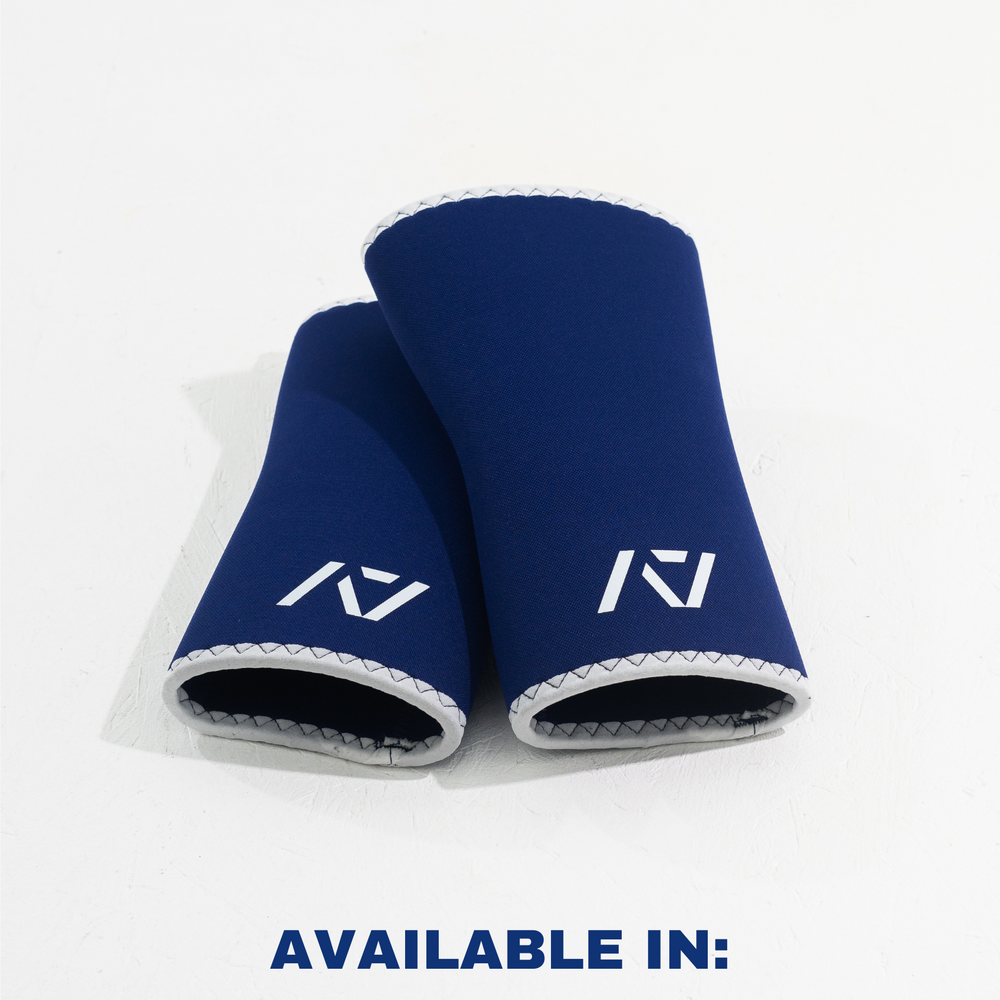 AVAILABLE IN: